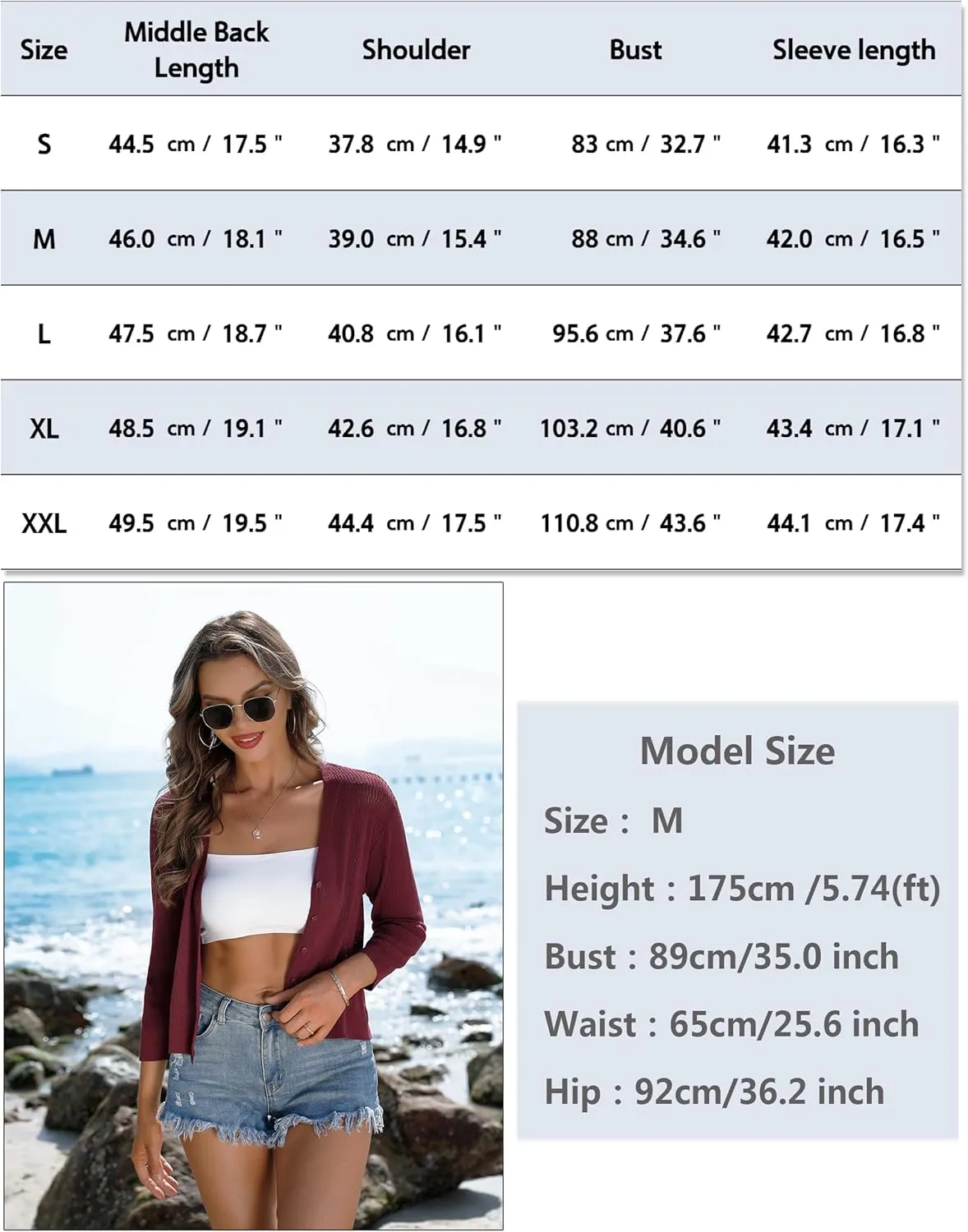 | Size | Middle Back Length | Shoulder | Bust | Sleeve length |
|---|---|---|---|---|
| S | 44.5 cm / 17.5 " | 37.8 cm / 14.9 " | 83 cm / 32.7 " | 41.3 cm / 16.3 " |
| M | 46.0 cm / 18.1 " | 39.0 cm / 15.4 " | 88 cm / 34.6 " | 42.0 cm / 16.5 " |
| L | 47.5 cm / 18.7 " | 40.8 cm / 16.1 " | 95.6 cm / 37.6 " | 42.7 cm / 16.8 " |
| XL | 48.5 cm / 19.1 " | 42.6 cm / 16.8 " | 103.2 cm / 40.6 " | 43.4 cm / 17.1 " |
| XXL | 49.5 cm / 19.5 " | 44.4 cm / 17.5 " | 110.8 cm / 43.6 " | 44.1 cm / 17.4 " |

Model Size

Size : M

Height : 175cm /5.74(ft)

Bust : 89cm/35.0 inch

Waist : 65cm/25.6 inch

Hip : 92cm/36.2 inch